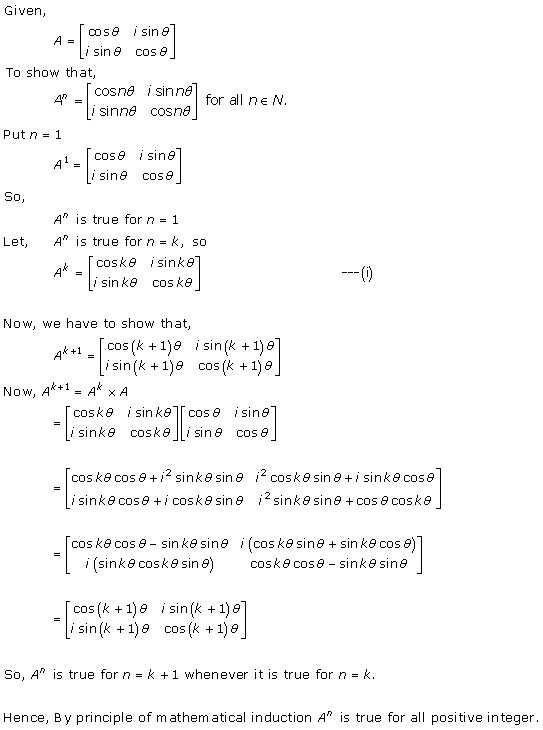 Given,

$A = \begin{bmatrix} \cos\theta & i\sin\theta \\ i\sin\theta & \cos\theta \end{bmatrix}$

To show that,

$A^n = \begin{bmatrix} \cos n\theta & i\sin n\theta \\ i\sin n\theta & \cos n\theta \end{bmatrix}$ for all $n \in N$.

Put $n = 1$

$A^1 = \begin{bmatrix} \cos\theta & i\sin\theta \\ i\sin\theta & \cos\theta \end{bmatrix}$

So,

$A^n$ is true for $n = 1$

Let, $A^n$ is true for $n = k$, so

$A^k = \begin{bmatrix} \cos k\theta & i\sin k\theta \\ i\sin k\theta & \cos k\theta \end{bmatrix}$ ---(i)

Now, we have to show that,

$A^{k+1} = \begin{bmatrix} \cos(k+1)\theta & i\sin(k+1)\theta \\ i\sin(k+1)\theta & \cos(k+1)\theta \end{bmatrix}$

Now, $A^{k+1} = A^k \times A$

$= \begin{bmatrix} \cos k\theta & i\sin k\theta \\ i\sin k\theta & \cos k\theta \end{bmatrix}\begin{bmatrix} \cos\theta & i\sin\theta \\ i\sin\theta & \cos\theta \end{bmatrix}$

$= \begin{bmatrix} \cos k\theta\cos\theta + i^2\sin k\theta\sin\theta & i^2\cos k\theta\sin\theta + i\sin k\theta\cos\theta \\ i\sin k\theta\cos\theta + i\cos k\theta\sin\theta & i^2\sin k\theta\sin\theta + \cos\theta\cos k\theta \end{bmatrix}$

$= \begin{bmatrix} \cos k\theta\cos\theta - \sin k\theta\sin\theta & i(\cos k\theta\sin\theta + \sin k\theta\cos\theta) \\ i(\sin k\theta\cos k\theta\sin\theta) & \cos k\theta\cos\theta - \sin k\theta\sin\theta \end{bmatrix}$

$= \begin{bmatrix} \cos(k+1)\theta & i\sin(k+1)\theta \\ i\sin(k+1)\theta & \cos(k+1)\theta \end{bmatrix}$

So, $A^n$ is true for $n = k + 1$ whenever it is true for $n = k$.

Hence, By principle of mathematical induction $A^n$ is true for all positive integer.